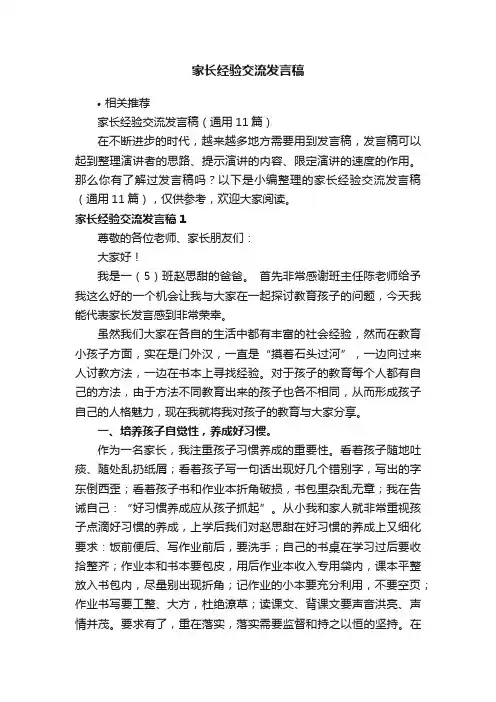 家长经验交流发言稿

• 相关推荐

家长经验交流发言稿（通用 11 篇）

在不断进步的时代，越来越多地方需要用到发言稿，发言稿可以起到整理演讲者的思路、提示演讲的内容、限定演讲的速度的作用。那么你有了解过发言稿吗？以下是小编整理的家长经验交流发言稿（通用 11 篇），仅供参考，欢迎大家阅读。

家长经验交流发言稿 1

尊敬的各位老师、家长朋友们：

大家好！

我是一（5）班赵思甜的爸爸。 首先非常感谢班主任陈老师给予我这么好的一个机会让我与大家在一起探讨教育孩子的问题，今天我能代表家长发言感到非常荣幸。

虽然我们大家在各自的生活中都有丰富的社会经验，然而在教育小孩子方面，实在是门外汉，一直是“摸着石头过河”，一边向过来人讨教方法，一边在书本上寻找经验。对于孩子的教育每个人都有自己的方法，由于方法不同教育出来的孩子也各不相同，从而形成孩子自己的人格魅力，现在我就将我对孩子的教育与大家分享。

一、培养孩子自觉性，养成好习惯。

作为一名家长，我注重孩子习惯养成的重要性。看着孩子随地吐痰、随处乱扔纸屑；看着孩子写一句话出现好几个错别字，写出的字东倒西歪；看着孩子书和作业本折角破损，书包里杂乱无章；我在告诫自己：“好习惯养成应从孩子抓起”。从小我和家人就非常重视孩子点滴好习惯的养成，上学后我们对赵思甜在好习惯的养成上又细化要求：饭前便后、写作业前后，要洗手；自己的书桌在学习过后要收拾整齐；作业本和书本要包皮，用后作业本收入专用袋内，课本平整放入书包内，尽量别出现折角；记作业的小本要充分利用，不要空页；作业书写要工整、大方，杜绝潦草；读课文、背课文要声音洪亮、声情并茂。要求有了，重在落实，落实需要监督和持之以恒的坚持。在